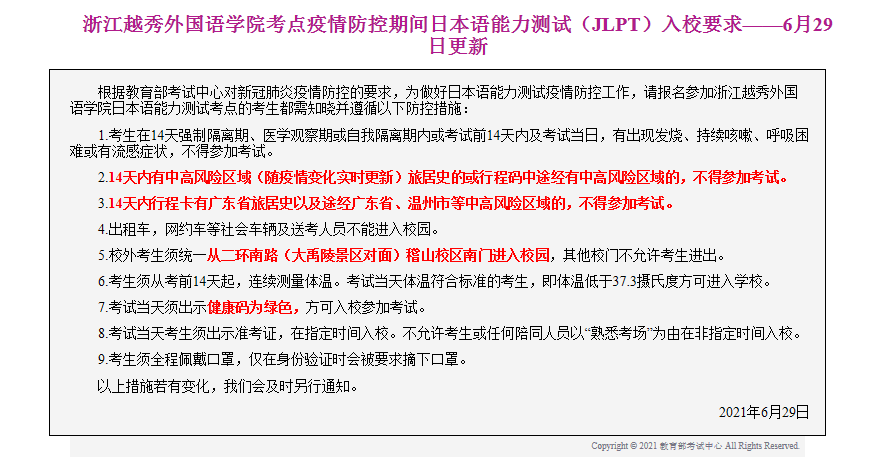 浙江越秀外国语学院考点疫情防控期间日本语能力测试（JLPT）入校要求——6月29日更新

根据教育部考试中心对新冠肺炎疫情防控的要求，为做好日本语能力测试疫情防控工作，请报名参加浙江越秀外国语学院日本语能力测试考点的考生都需知晓并遵循以下防控措施：

1.考生在14天强制隔离期、医学观察期或自我隔离期内或考试前14天内及考试当日，有出现发烧、持续咳嗽、呼吸困难或有流感症状，不得参加考试。

2.14天内有中高风险区域（随疫情变化实时更新）旅居史的或行程码中途经有中高风险区域的，不得参加考试。

3.14天内行程卡有广东省旅居史以及途经广东省、温州市等中高风险区域的，不得参加考试。

4.出租车，网约车等社会车辆及送考人员不能进入校园。

5.校外考生须统一从二环南路（大禹陵景区对面）稽山校区南门进入校园，其他校门不允许考生进出。

6.考生须从考前14天起，连续测量体温。考试当天体温符合标准的考生，即体温低于37.3摄氏度方可进入学校。

7.考试当天须出示健康码为绿色，方可入校参加考试。

8.考试当天考生须出示准考证，在指定时间入校。不允许考生或任何陪同人员以“熟悉考场”为由在非指定时间入校。

9.考生须全程佩戴口罩，仅在身份验证时会被要求摘下口罩。

以上措施若有变化，我们会及时另行通知。

2021年6月29日

Copyright © 2021 教育部考试中心 All Rights Reserved.